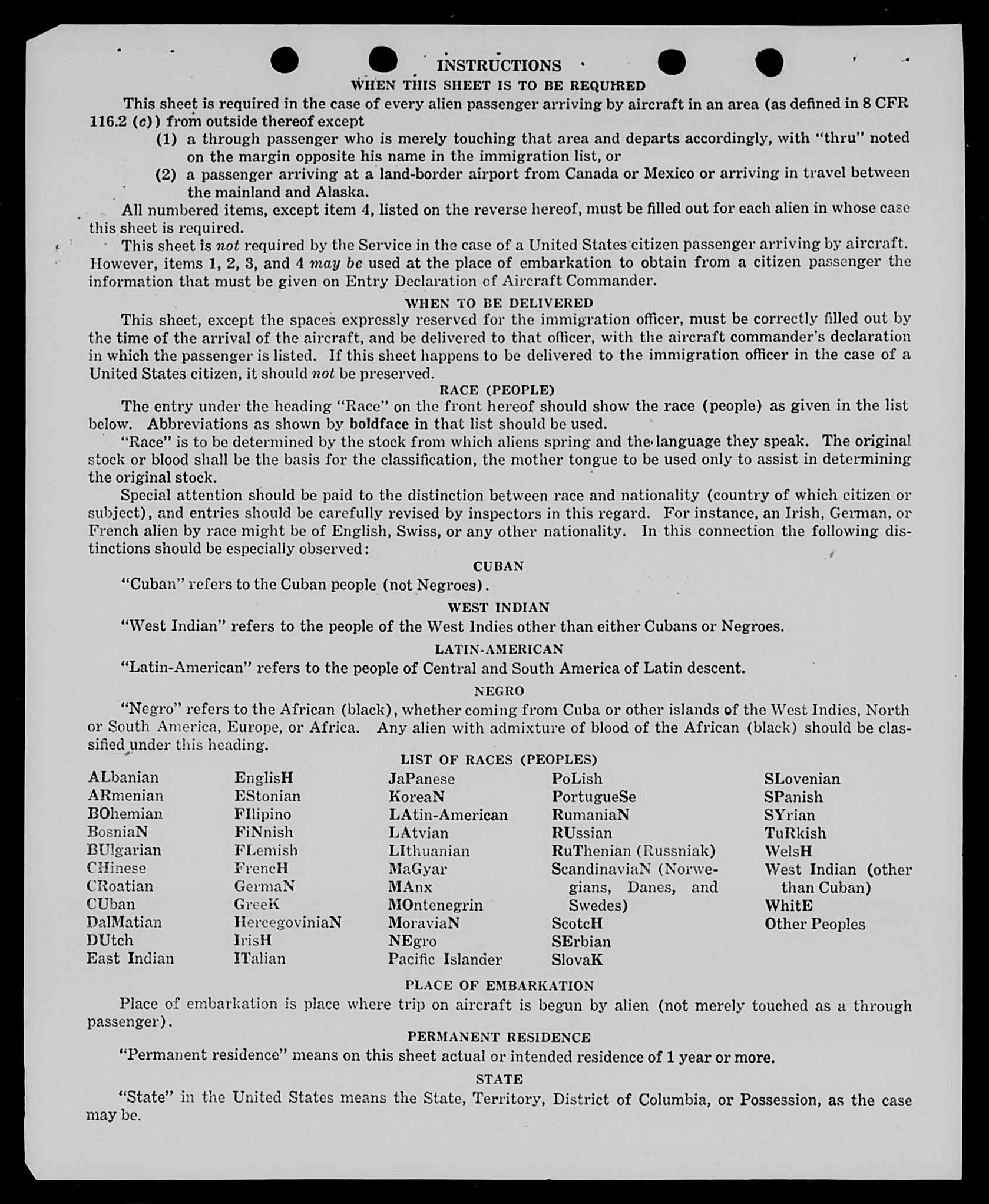 INSTRUCTIONS

WHEN THIS SHEET IS TO BE REQUIRED

This sheet is required in the case of every alien passenger arriving by aircraft in an area (as defined in 8 CFR 116.2 (c)) from outside thereof except

(1) a through passenger who is merely touching that area and departs accordingly, with "thru" noted on the margin opposite his name in the immigration list, or

(2) a passenger arriving at a land-border airport from Canada or Mexico or arriving in travel between the mainland and Alaska.

All numbered items, except item 4, listed on the reverse hereof, must be filled out for each alien in whose case this sheet is required.

This sheet is not required by the Service in the case of a United States citizen passenger arriving by aircraft. However, items 1, 2, 3, and 4 may be used at the place of embarkation to obtain from a citizen passenger the information that must be given on Entry Declaration of Aircraft Commander.

WHEN TO BE DELIVERED

This sheet, except the spaces expressly reserved for the immigration officer, must be correctly filled out by the time of the arrival of the aircraft, and be delivered to that officer, with the aircraft commander's declaration in which the passenger is listed. If this sheet happens to be delivered to the immigration officer in the case of a United States citizen, it should not be preserved.

RACE (PEOPLE)

The entry under the heading "Race" on the front hereof should show the race (people) as given in the list below. Abbreviations as shown by boldface in that list should be used.

"Race" is to be determined by the stock from which aliens spring and the language they speak. The original stock or blood shall be the basis for the classification, the mother tongue to be used only to assist in determining the original stock.

Special attention should be paid to the distinction between race and nationality (country of which citizen or subject), and entries should be carefully revised by inspectors in this regard. For instance, an Irish, German, or French alien by race might be of English, Swiss, or any other nationality. In this connection the following distinctions should be especially observed:

CUBAN

"Cuban" refers to the Cuban people (not Negroes).

WEST INDIAN

"West Indian" refers to the people of the West Indies other than either Cubans or Negroes.

LATIN-AMERICAN

"Latin-American" refers to the people of Central and South America of Latin descent.

NEGRO

"Negro" refers to the African (black), whether coming from Cuba or other islands of the West Indies, North or South America, Europe, or Africa. Any alien with admixture of blood of the African (black) should be classified under this heading.

LIST OF RACES (PEOPLES)

ALbanian
ARmenian
BOhemian
BosniaN
BUlgarian
CHinese
CRoatian
CUban
DalMatian
DUtch
East Indian

EnglisH
EStonian
FIlipino
FiNnish
FLemish
FrencH
GermaN
GreeK
HercegoviniaN
IrisH
ITalian

JaPanese
KoreaN
LAtin-American
LAtvian
LIthuanian
MaGyar
MAnx
MOntenegrin
MoraviaN
NEgro
Pacific Islander

PoLish
PortugueSe
RumaniaN
RUssian
RuThenian (Russniak)
ScandinaviaN (Norwegians, Danes, and Swedes)
ScotcH
SErbian
SlovaK

SLovenian
SPanish
SYrian
TuRkish
WelsH
West Indian (other than Cuban)
WhitE
Other Peoples

PLACE OF EMBARKATION

Place of embarkation is place where trip on aircraft is begun by alien (not merely touched as a through passenger).

PERMANENT RESIDENCE

"Permanent residence" means on this sheet actual or intended residence of 1 year or more.

STATE

"State" in the United States means the State, Territory, District of Columbia, or Possession, as the case may be.